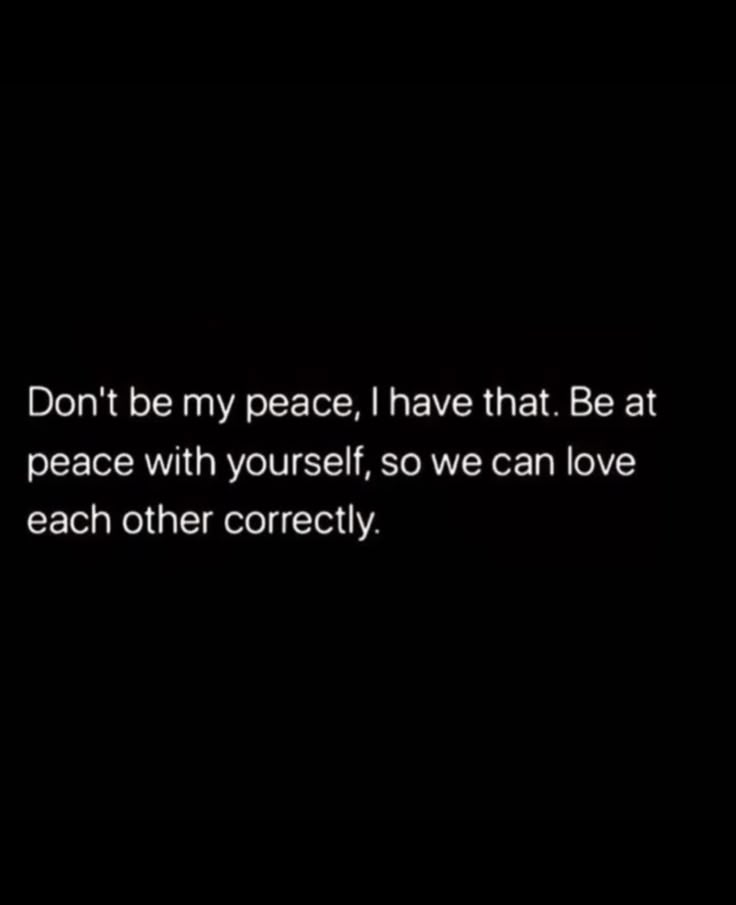 Don't be my peace, I have that. Be at peace with yourself, so we can love each other correctly.